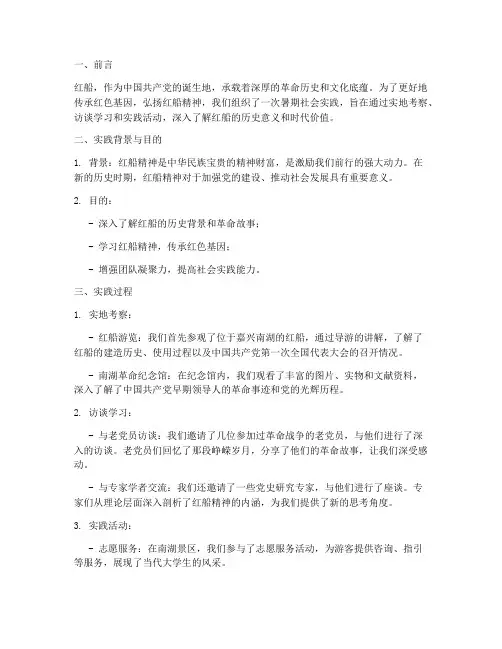 一、前言

红船，作为中国共产党的诞生地，承载着深厚的革命历史和文化底蕴。为了更好地传承红色基因，弘扬红船精神，我们组织了一次暑期社会实践，旨在通过实地考察、访谈学习和实践活动，深入了解红船的历史意义和时代价值。

二、实践背景与目的

1. 背景：红船精神是中华民族宝贵的精神财富，是激励我们前行的强大动力。在新的历史时期，红船精神对于加强党的建设、推动社会发展具有重要意义。

2. 目的：

- 深入了解红船的历史背景和革命故事；

- 学习红船精神，传承红色基因；

- 增强团队凝聚力，提高社会实践能力。

三、实践过程

1. 实地考察：

- 红船游览：我们首先参观了位于嘉兴南湖的红船，通过导游的讲解，了解了红船的建造历史、使用过程以及中国共产党第一次全国代表大会的召开情况。

- 南湖革命纪念馆：在纪念馆内，我们观看了丰富的图片、实物和文献资料，深入了解了中国共产党早期领导人的革命事迹和党的光辉历程。

2. 访谈学习：

- 与老党员访谈：我们邀请了几位参加过革命战争的老党员，与他们进行了深入的访谈。老党员们回忆了那段峥嵘岁月，分享了他们的革命故事，让我们深受感动。

- 与专家学者交流：我们还邀请了一些党史研究专家，与他们进行了座谈。专家们从理论层面深入剖析了红船精神的内涵，为我们提供了新的思考角度。

3. 实践活动：

- 志愿服务：在南湖景区，我们参与了志愿服务活动，为游客提供咨询、指引等服务，展现了当代大学生的风采。